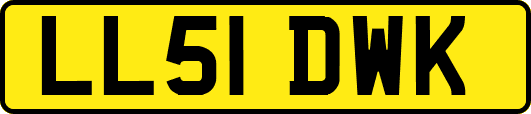 LL51 DWK